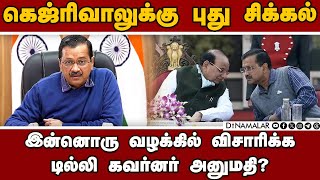 கெஜ்ரிவாலுக்கு புது சிக்கல்

DINAMALAR

இன்னொரு வழக்கில் விசாரிக்க டில்லி கவர்னர் அனுமதி?